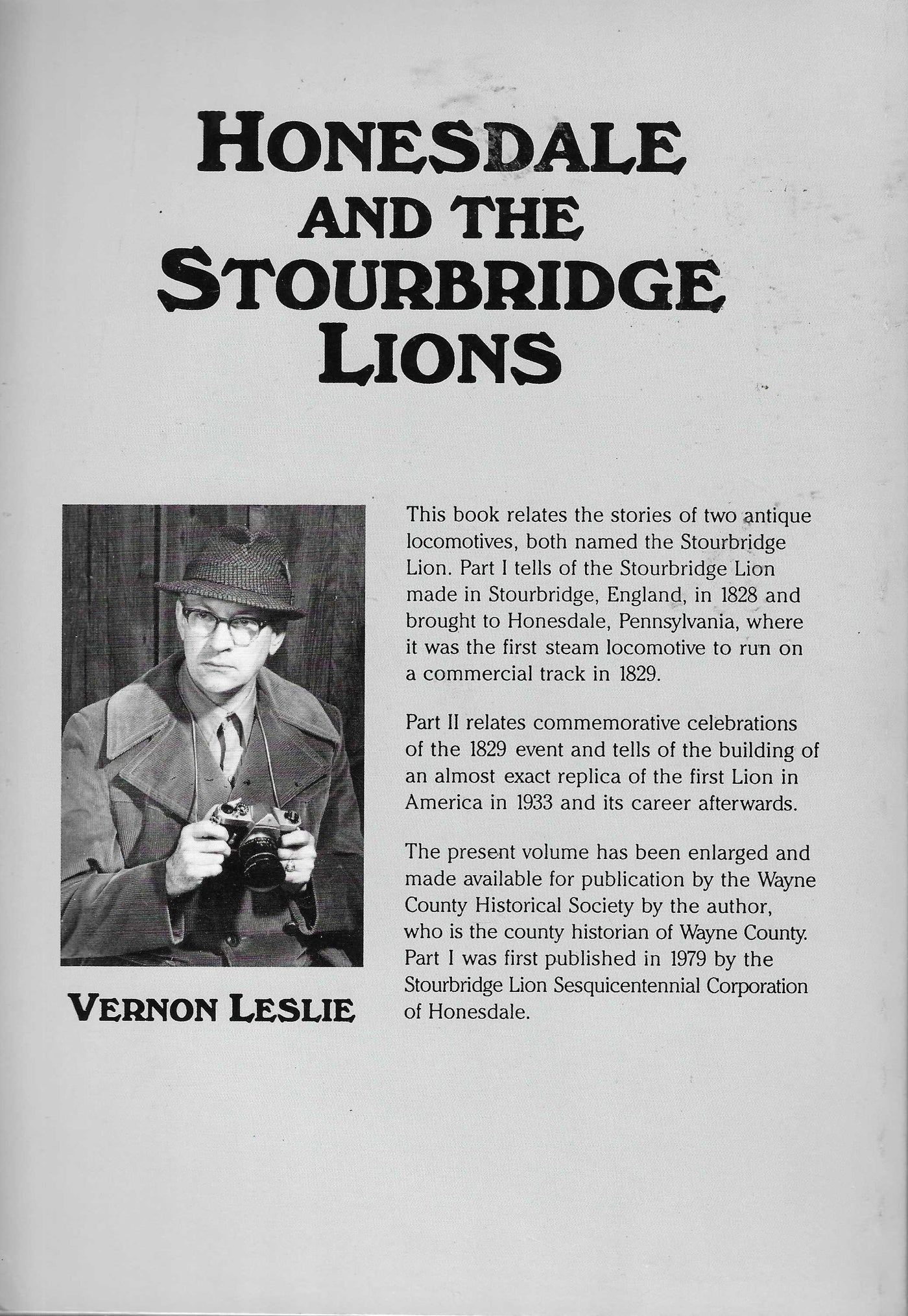 HONESDALE AND THE STOURBRIDGE LIONS

VERNON LESLIE

This book relates the stories of two antique locomotives, both named the Stourbridge Lion. Part I tells of the Stourbridge Lion made in Stourbridge, England, in 1828 and brought to Honesdale, Pennsylvania, where it was the first steam locomotive to run on a commercial track in 1829.

Part II relates commemorative celebrations of the 1829 event and tells of the building of an almost exact replica of the first Lion in America in 1933 and its career afterwards.

The present volume has been enlarged and made available for publication by the Wayne County Historical Society by the author, who is the county historian of Wayne County. Part I was first published in 1979 by the Stourbridge Lion Sesquicentennial Corporation of Honesdale.